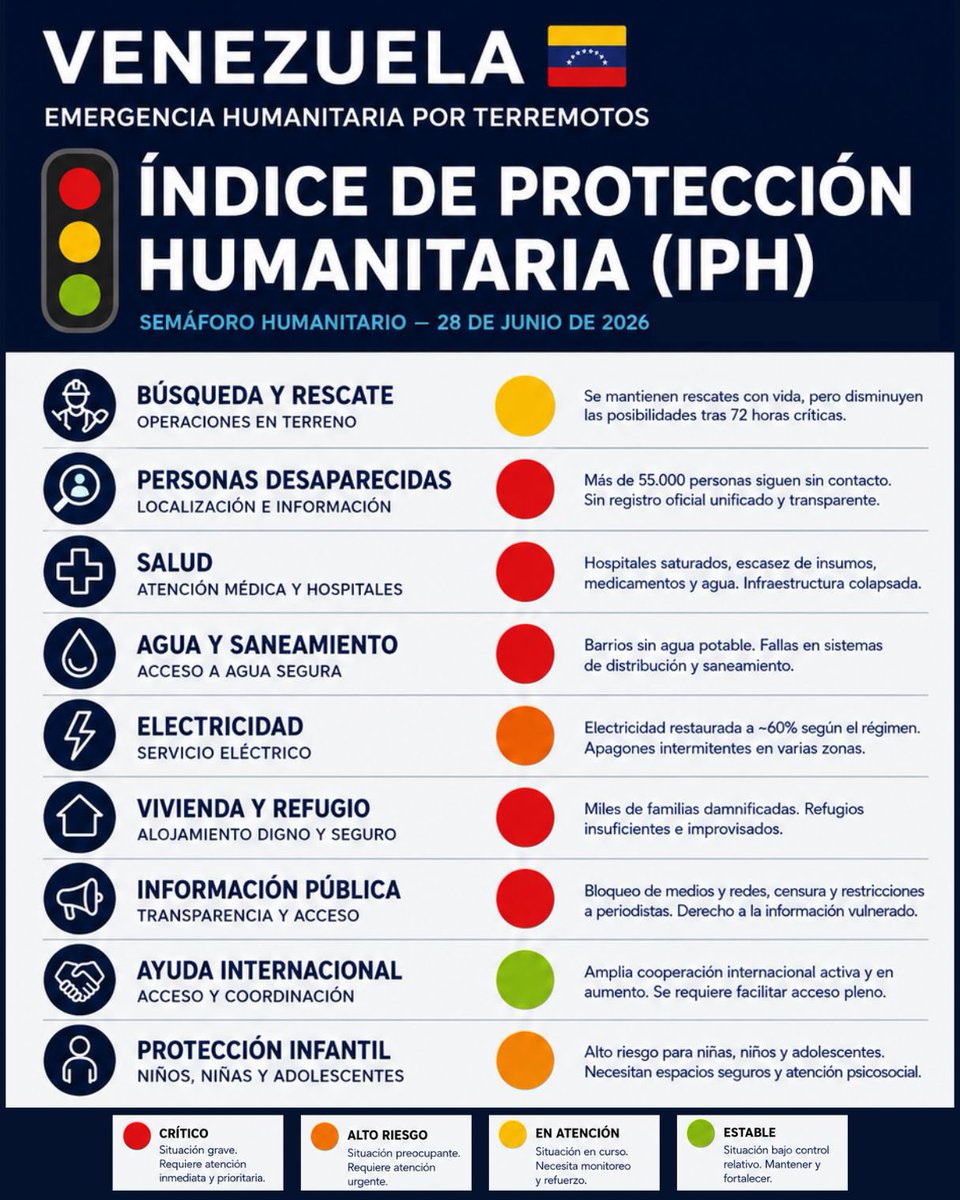 VENEZUELA
EMERGENCIA HUMANITARIA POR TERREMOTOS

ÍNDICE DE PROTECCIÓN HUMANITARIA (IPH)
SEMÁFORO HUMANITARIO — 28 DE JUNIO DE 2026

BÚSQUEDA Y RESCATE
OPERACIONES EN TERRENO
Se mantienen rescates con vida, pero disminuyen las posibilidades tras 72 horas críticas.

PERSONAS DESAPARECIDAS
LOCALIZACIÓN E INFORMACIÓN
Más de 55.000 personas siguen sin contacto. Sin registro oficial unificado y transparente.

SALUD
ATENCIÓN MÉDICA Y HOSPITALES
Hospitales saturados, escasez de insumos, medicamentos y agua. Infraestructura colapsada.

AGUA Y SANEAMIENTO
ACCESO A AGUA SEGURA
Barrios sin agua potable. Fallas en sistemas de distribución y saneamiento.

ELECTRICIDAD
SERVICIO ELÉCTRICO
Electricidad restaurada a ~60% según el régimen. Apagones intermitentes en varias zonas.

VIVIENDA Y REFUGIO
ALOJAMIENTO DIGNO Y SEGURO
Miles de familias damnificadas. Refugios insuficientes e improvisados.

INFORMACIÓN PÚBLICA
TRANSPARENCIA Y ACCESO
Bloqueo de medios y redes, censura y restricciones a periodistas. Derecho a la información vulnerado.

AYUDA INTERNACIONAL
ACCESO Y COORDINACIÓN
Amplia cooperación internacional activa y en aumento. Se requiere facilitar acceso pleno.

PROTECCIÓN INFANTIL
NIÑOS, NIÑAS Y ADOLESCENTES
Alto riesgo para niñas, niños y adolescentes. Necesitan espacios seguros y atención psicosocial.

CRÍTICO
Situación grave. Requiere atención inmediata y prioritaria.

ALTO RIESGO
Situación preocupante. Requiere atención urgente.

EN ATENCIÓN
Situación en curso. Necesita monitoreo y refuerzo.

ESTABLE
Situación bajo control relativo. Mantener y fortalecer.